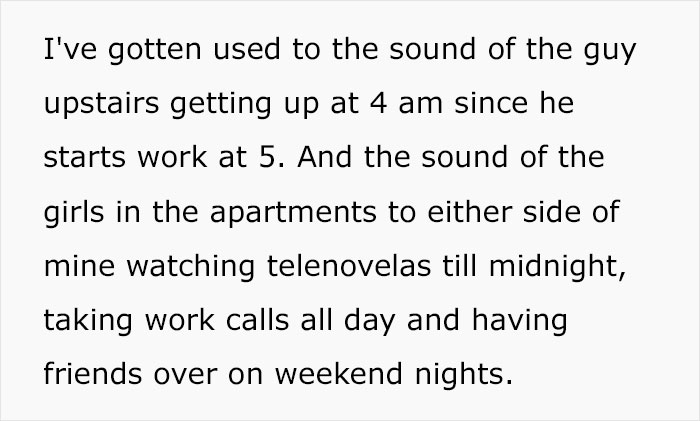 I've gotten used to the sound of the guy upstairs getting up at 4 am since he starts work at 5. And the sound of the girls in the apartments to either side of mine watching telenovelas till midnight, taking work calls all day and having friends over on weekend nights.